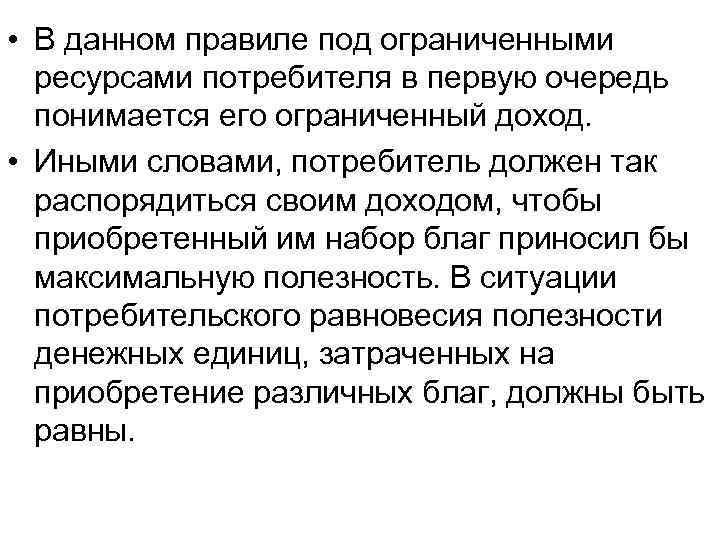 • В данном правиле под ограниченными ресурсами потребителя в первую очередь понимается его ограниченный доход.

• Иными словами, потребитель должен так распорядиться своим доходом, чтобы приобретенный им набор благ приносил бы максимальную полезность. В ситуации потребительского равновесия полезности денежных единиц, затраченных на приобретение различных благ, должны быть равны.